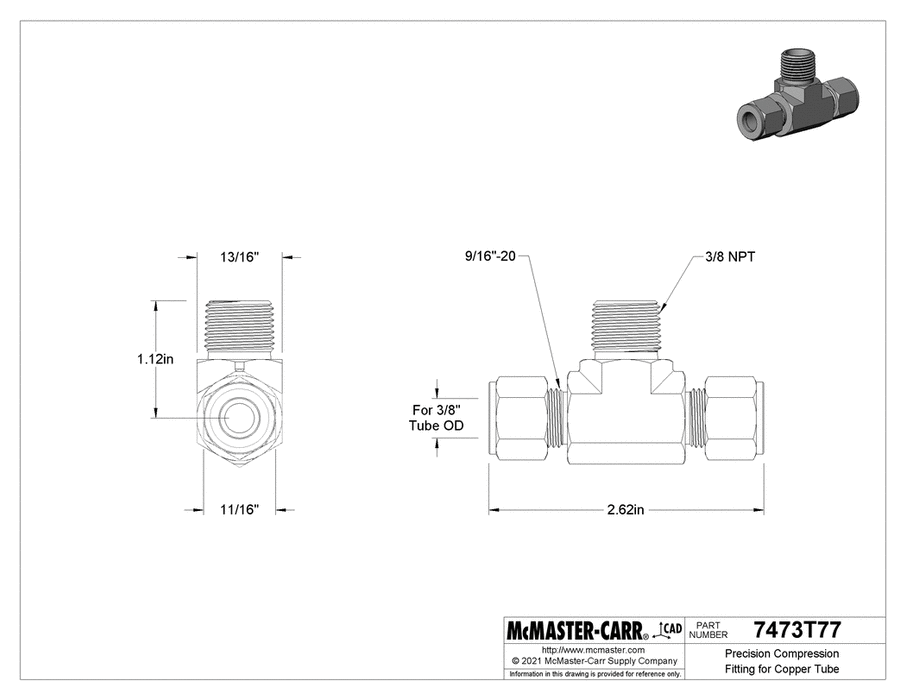 13/16"

1.12in

11/16"

9/16"-20

3/8 NPT

For 3/8" Tube OD

2.62in

McMASTER-CARR® CAD

PART NUMBER

7473T77

http://www.mcmaster.com
© 2021 McMaster-Carr Supply Company

Information in this drawing is provided for reference only.

Precision Compression Fitting for Copper Tube